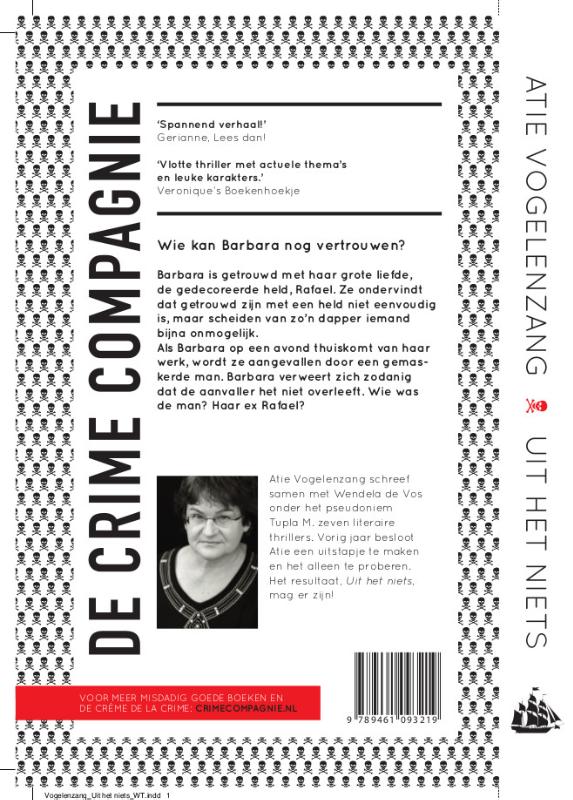 DE CRIME COMPAGNIE

'Spannend verhaal!'
Gerianne, Lees dan!

'Vlotte thriller met actuele thema's en leuke karakters.'
Veronique's Boekenhoekje

Wie kan Barbara nog vertrouwen?

Barbara is getrouwd met haar grote liefde, de gedecoreerde held, Rafael. Ze ondervindt dat getrouwd zijn met een held niet eenvoudig is, maar scheiden van zo'n dapper iemand bijna onmogelijk.
Als Barbara op een avond thuiskomt van haar werk, wordt ze aangevallen door een gemaskerde man. Barbara verweert zich zodanig dat de aanvaller het niet overleeft. Wie was de man? Haar ex Rafael?

Atie Vogelenzang schreef samen met Wendela de Vos onder het pseudoniem Tupla M. zeven literaire thrillers. Vorig jaar besloot Atie een uitstapje te maken en het alleen te proberen. Het resultaat, Uit het niets, mag er zijn!

VOOR MEER MISDADIG GOEDE BOEKEN EN DE CRÈME DE LA CRIME: CRIMECOMPAGNIE.NL

9 789461 093219

ATIE VOGELENZANG UIT HET NIETS

Vogelenzang_Uit het niets_WT.indd 1